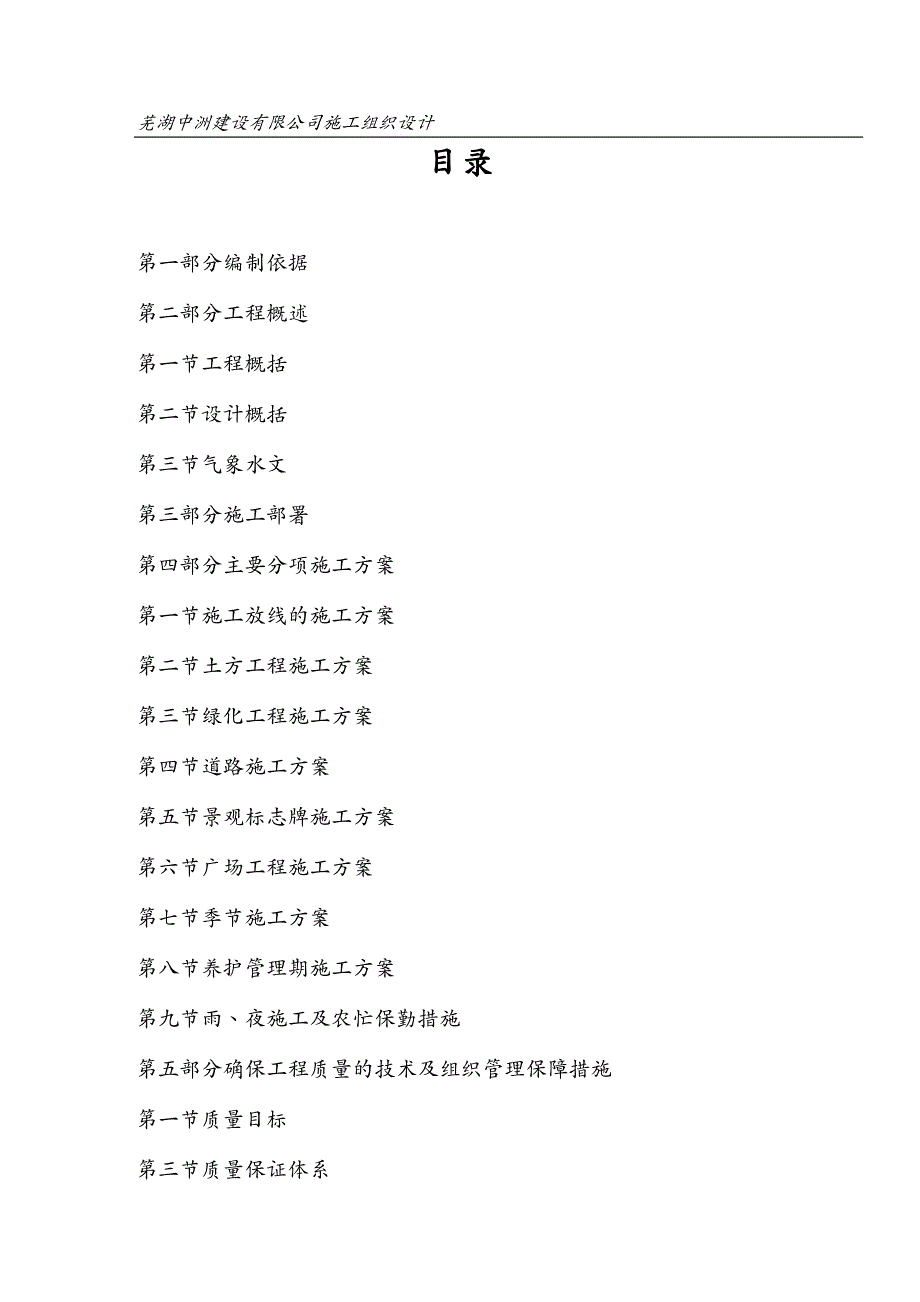 芜湖中洲建设有限公司施工组织设计

目录

第一部分编制依据

第二部分工程概述

第一节工程概括

第二节设计概括

第三节气象水文

第三部分施工部署

第四部分主要分项施工方案

第一节施工放线的施工方案

第二节土方工程施工方案

第三节绿化工程施工方案

第四节道路施工方案

第五节景观标志牌施工方案

第六节广场工程施工方案

第七节季节施工方案

第八节养护管理期施工方案

第九节雨、夜施工及农忙保勤措施

第五部分确保工程质量的技术及组织管理保障措施

第一节质量目标

第三节质量保证体系